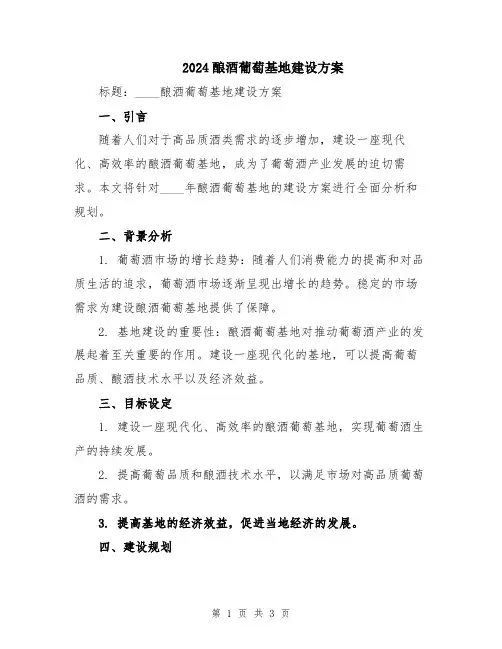 2024酿酒葡萄基地建设方案

标题：____酿酒葡萄基地建设方案

一、引言

随着人们对于高品质酒类需求的逐步增加，建设一座现代化、高效率的酿酒葡萄基地，成为了葡萄酒产业发展的迫切需求。本文将针对____年酿酒葡萄基地的建设方案进行全面分析和规划。

二、背景分析

1. 葡萄酒市场的增长趋势：随着人们消费能力的提高和对品质生活的追求，葡萄酒市场逐渐呈现出增长的趋势。稳定的市场需求为建设酿酒葡萄基地提供了保障。

2. 基地建设的重要性：酿酒葡萄基地对推动葡萄酒产业的发展起着至关重要的作用。建设一座现代化的基地，可以提高葡萄品质、酿酒技术水平以及经济效益。

三、目标设定

1. 建设一座现代化、高效率的酿酒葡萄基地，实现葡萄酒生产的持续发展。

2. 提高葡萄品质和酿酒技术水平，以满足市场对高品质葡萄酒的需求。

3. 提高基地的经济效益，促进当地经济的发展。

四、建设规划

第 1 页 共 3 页